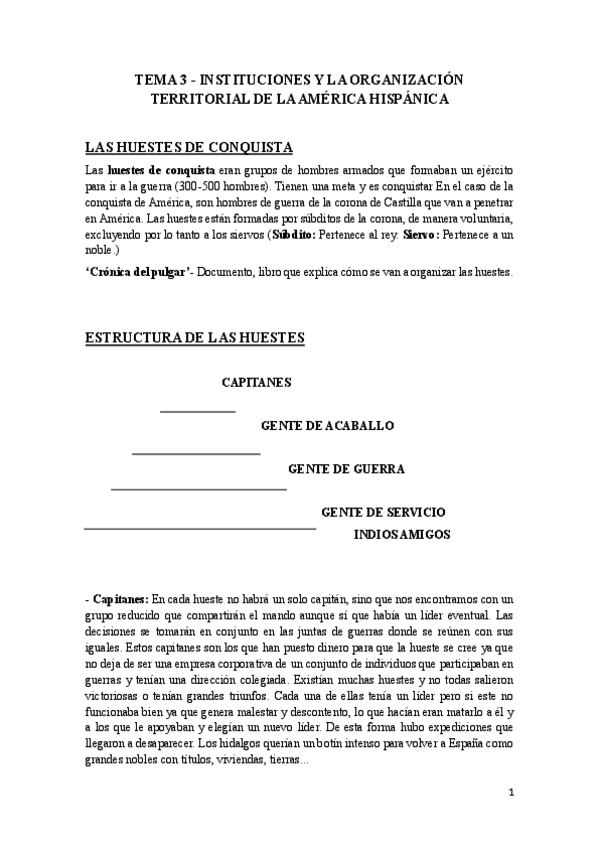 TEMA 3 - INSTITUCIONES Y LA ORGANIZACIÓN TERRITORIAL DE LA AMÉRICA HISPÁNICA

LAS HUESTES DE CONQUISTA

Las huestes de conquista eran grupos de hombres armados que formaban un ejército para ir a la guerra (300-500 hombres). Tienen una meta y es conquistar En el caso de la conquista de América, son hombres de guerra de la corona de Castilla que van a penetrar en América. Las huestes están formadas por súbditos de la corona, de manera voluntaria, excluyendo por lo tanto a los siervos (Súbdito: Pertenece al rey. Siervo: Pertenece a un noble.)

'Crónica del pulgar'- Documento, libro que explica cómo se van a organizar las huestes.

ESTRUCTURA DE LAS HUESTES

CAPITANES

GENTE DE A CABALLO

GENTE DE GUERRA

GENTE DE SERVICIO

INDIOS AMIGOS

- Capitanes: En cada hueste no habrá un solo capitán, sino que nos encontramos con un grupo reducido que compartirán el mando aunque sí que había un líder eventual. Las decisiones se tomarán en conjunto en las juntas de guerras donde se reúnen con sus iguales. Estos capitanes son los que han puesto dinero para que la hueste se cree ya que no deja de ser una empresa corporativa de un conjunto de individuos que participaban en guerras y tenían una dirección colegiada. Existían muchas huestes y no todas salieron victoriosas o tenían grandes triunfos. Cada una de ellas tenía un líder pero si este no funcionaba bien ya que genera malestar y descontento, lo que hacían eran matarlo a él y a los que le apoyaban y elegían un nuevo líder. De esta forma hubo expediciones que llegaron a desaparecer. Los hidalgos querían un botín intenso para volver a España como grandes nobles con títulos, viviendas, tierras...

1